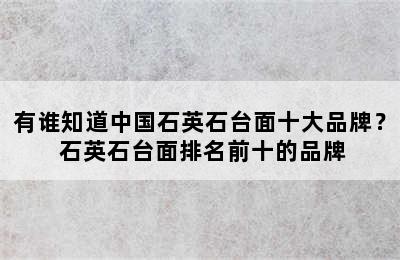 有谁知道中国石英石台面十大品牌？
石英石台面排名前十的品牌